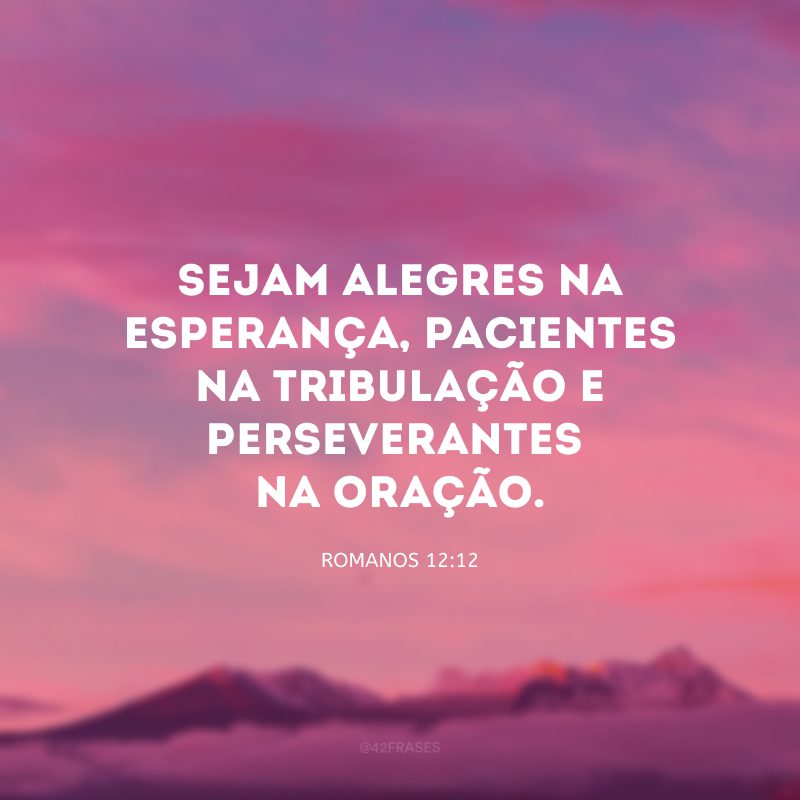 SEJAM ALEGRES NA ESPERANÇA, PACIENTES NA TRIBULAÇÃO E PERSEVERANTES NA ORAÇÃO.

ROMANOS 12:12

@42FRASES